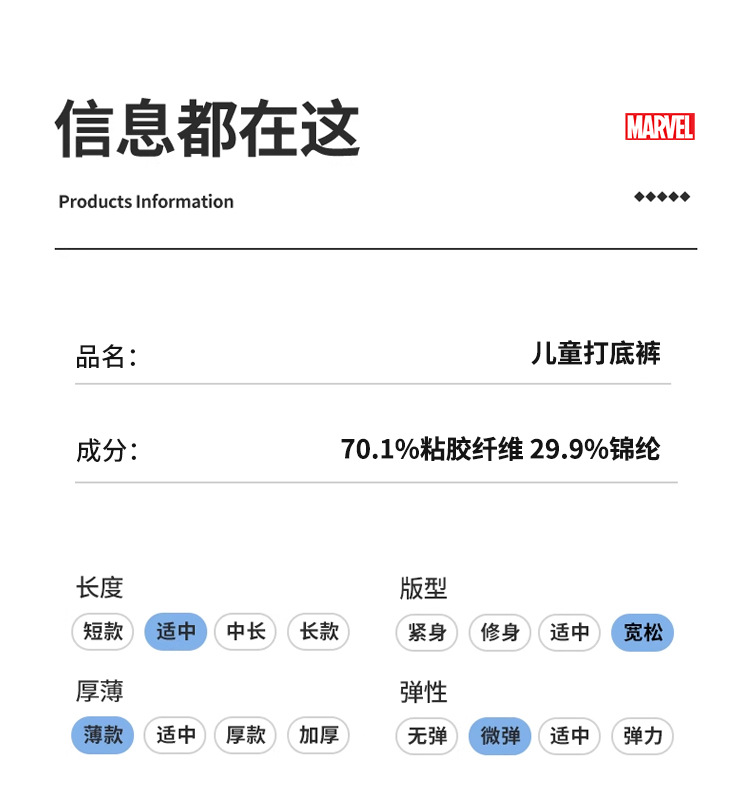 信息都在这

MARVEL

Products Information

◆◆◆◆◆

品名: 儿童打底裤

成分: 70.1%粘胶纤维 29.9%锦纶

长度
短款 适中 中长 长款

厚薄
薄款 适中 厚款 加厚

版型
紧身 修身 适中 宽松

弹性
无弹 微弹 适中 弹力